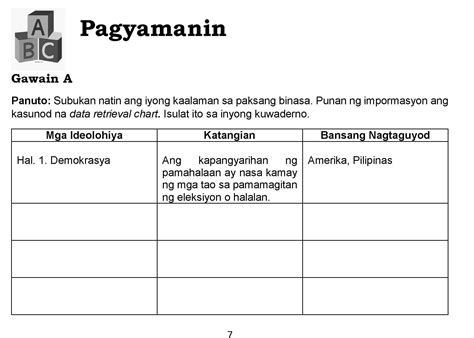 A B C

Pagyamanin

Gawain A

Panuto: Subukan natin ang iyong kaalaman sa paksang binasa. Punan ng impormasyon ang kasunod na data retrieval chart. Isulat ito sa inyong kuwaderno.

| Mga Ideolohiya | Katangian | Bansang Nagtaguyod |
|---|---|---|
| Hal. 1. Demokrasya | Ang kapangyarihan ng pamahalaan ay nasa kamay ng mga tao sa pamamagitan ng eleksiyon o halalan. | Amerika, Pilipinas |
| | | |
| | | |
| | | |

7